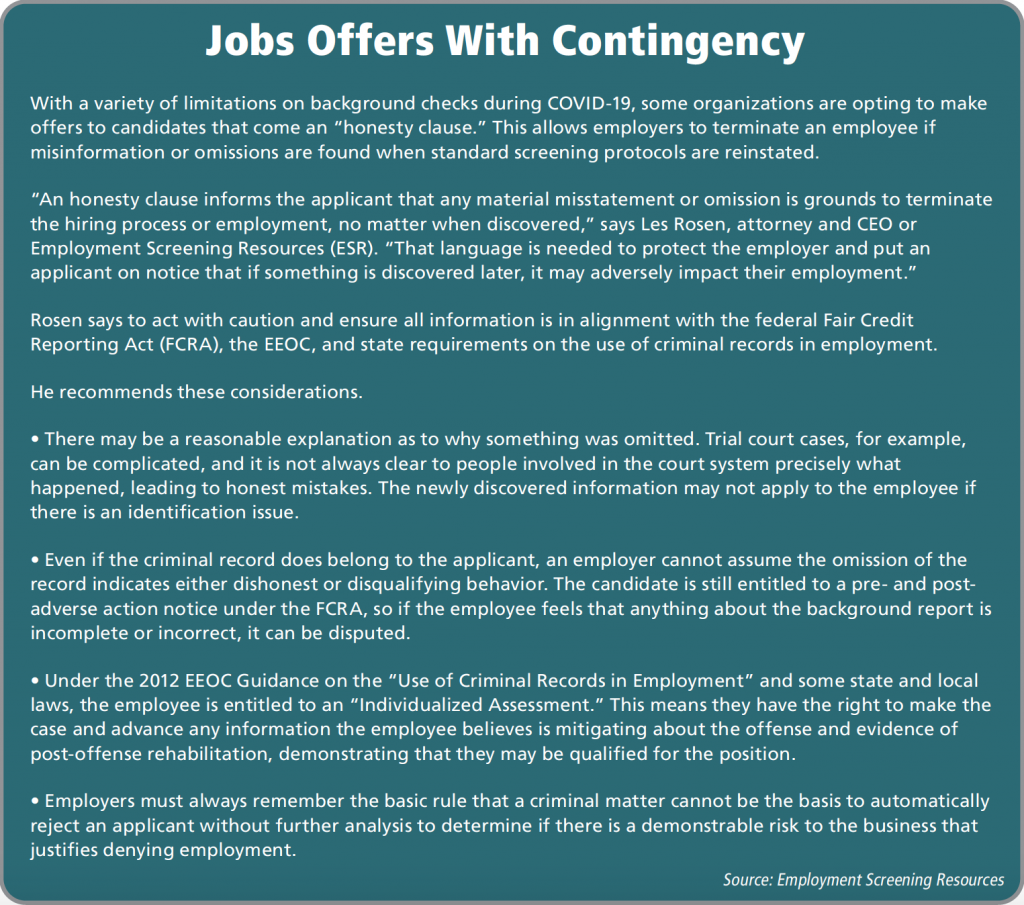 Jobs Offers With Contingency

With a variety of limitations on background checks during COVID-19, some organizations are opting to make offers to candidates that come an “honesty clause.” This allows employers to terminate an employee if misinformation or omissions are found when standard screening protocols are reinstated.

“An honesty clause informs the applicant that any material misstatement or omission is grounds to terminate the hiring process or employment, no matter when discovered,” says Les Rosen, attorney and CEO or Employment Screening Resources (ESR). “That language is needed to protect the employer and put an applicant on notice that if something is discovered later, it may adversely impact their employment.”

Rosen says to act with caution and ensure all information is in alignment with the federal Fair Credit Reporting Act (FCRA), the EEOC, and state requirements on the use of criminal records in employment.

He recommends these considerations.

• There may be a reasonable explanation as to why something was omitted. Trial court cases, for example, can be complicated, and it is not always clear to people involved in the court system precisely what happened, leading to honest mistakes. The newly discovered information may not apply to the employee if there is an identification issue.

• Even if the criminal record does belong to the applicant, an employer cannot assume the omission of the record indicates either dishonest or disqualifying behavior. The candidate is still entitled to a pre- and post-adverse action notice under the FCRA, so if the employee feels that anything about the background report is incomplete or incorrect, it can be disputed.

• Under the 2012 EEOC Guidance on the “Use of Criminal Records in Employment” and some state and local laws, the employee is entitled to an “Individualized Assessment.” This means they have the right to make the case and advance any information the employee believes is mitigating about the offense and evidence of post-offense rehabilitation, demonstrating that they may be qualified for the position.

• Employers must always remember the basic rule that a criminal matter cannot be the basis to automatically reject an applicant without further analysis to determine if there is a demonstrable risk to the business that justifies denying employment.

Source: Employment Screening Resources